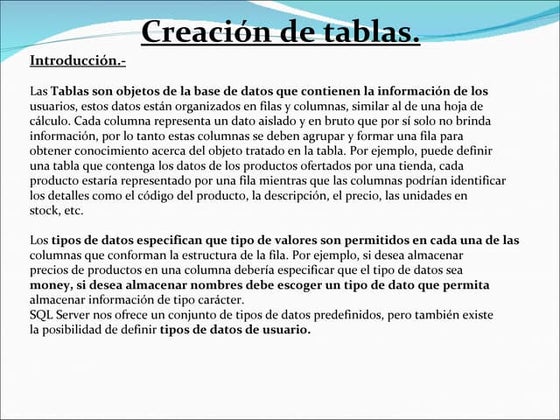 Creación de tablas.

Introducción.-

Las Tablas son objetos de la base de datos que contienen la información de los usuarios, estos datos están organizados en filas y columnas, similar al de una hoja de cálculo. Cada columna representa un dato aislado y en bruto que por sí solo no brinda información, por lo tanto estas columnas se deben agrupar y formar una fila para obtener conocimiento acerca del objeto tratado en la tabla. Por ejemplo, puede definir una tabla que contenga los datos de los productos ofertados por una tienda, cada producto estaría representado por una fila mientras que las columnas podrían identificar los detalles como el código del producto, la descripción, el precio, las unidades en stock, etc.

Los tipos de datos especifican que tipo de valores son permitidos en cada una de las columnas que conforman la estructura de la fila. Por ejemplo, si desea almacenar precios de productos en una columna debería especificar que el tipo de datos sea money, si desea almacenar nombres debe escoger un tipo de dato que permita almacenar información de tipo carácter.
SQL Server nos ofrece un conjunto de tipos de datos predefinidos, pero también existe la posibilidad de definir tipos de datos de usuario.